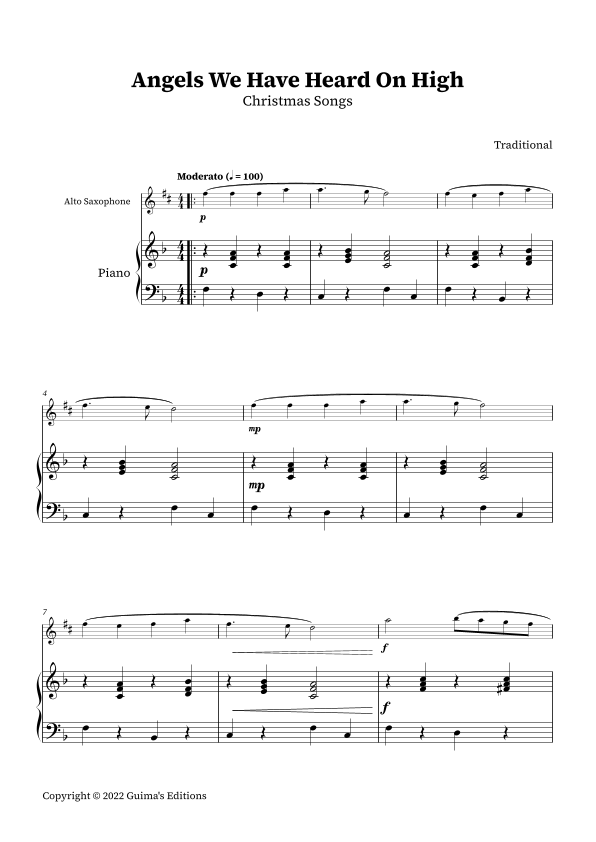 Angels We Have Heard On High
Christmas Songs

Traditional

Moderato (♩ = 100)

Alto Saxophone

Piano

p

p

4

mp

mp

7

f

f

Copyright © 2022 Guima's Editions